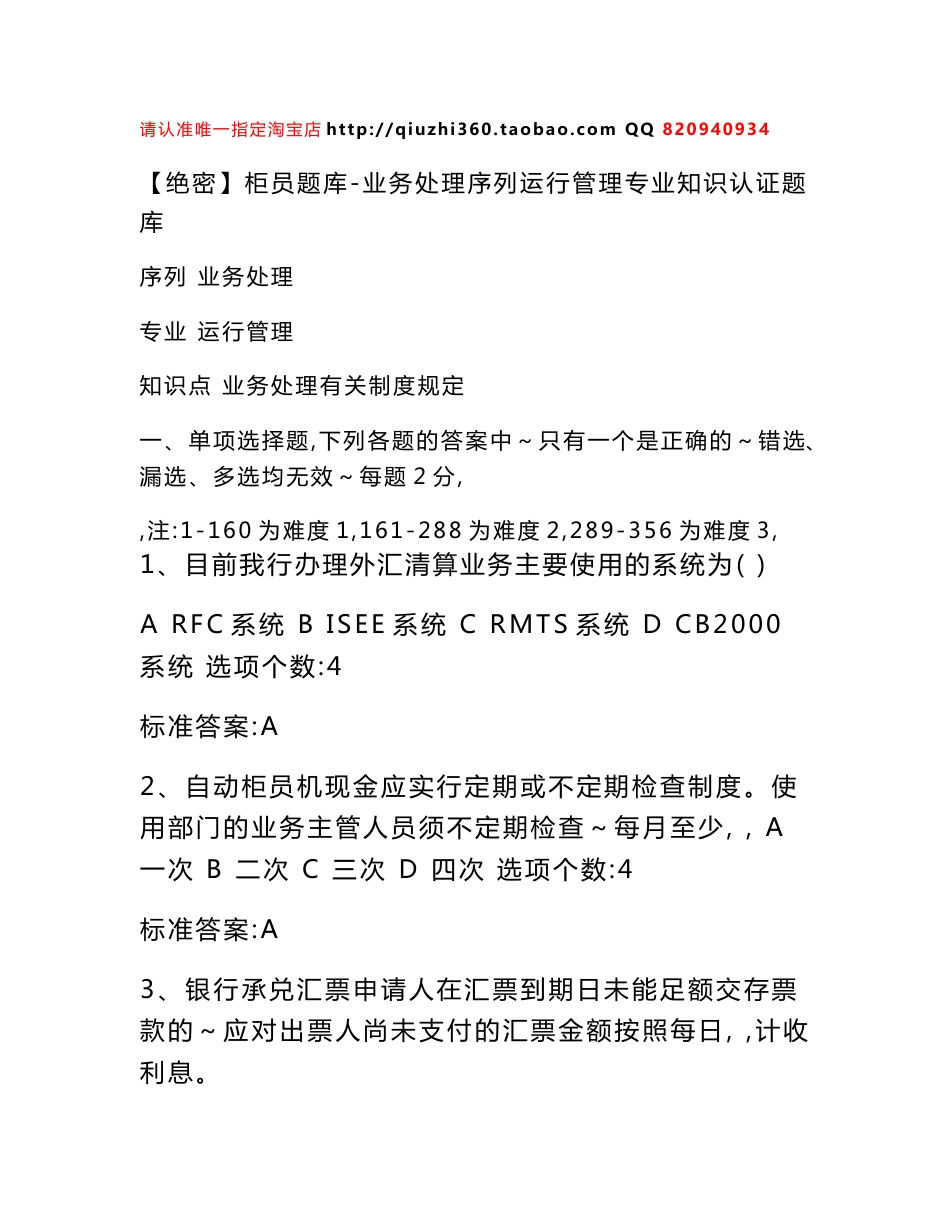 请认准唯一指定淘宝店 http://qiuzhi360.taobao.com QQ 820940934

【绝密】柜员题库-业务处理序列运行管理专业知识认证题库

序列 业务处理

专业 运行管理

知识点 业务处理有关制度规定

一、单项选择题,下列各题的答案中～只有一个是正确的～错选、漏选、多选均无效～每题 2 分,

,注:1-160 为难度 1,161-288 为难度 2,289-356 为难度 3,
1、目前我行办理外汇清算业务主要使用的系统为( )

A RFC 系统 B ISEE 系统 C RMTS 系统 D CB2000 系统 选项个数:4

标准答案:A

2、自动柜员机现金应实行定期或不定期检查制度。使用部门的业务主管人员须不定期检查～每月至少, , A 一次 B 二次 C 三次 D 四次 选项个数:4

标准答案:A

3、银行承兑汇票申请人在汇票到期日未能足额交存票款的～应对出票人尚未支付的汇票金额按照每日, ,计收利息。